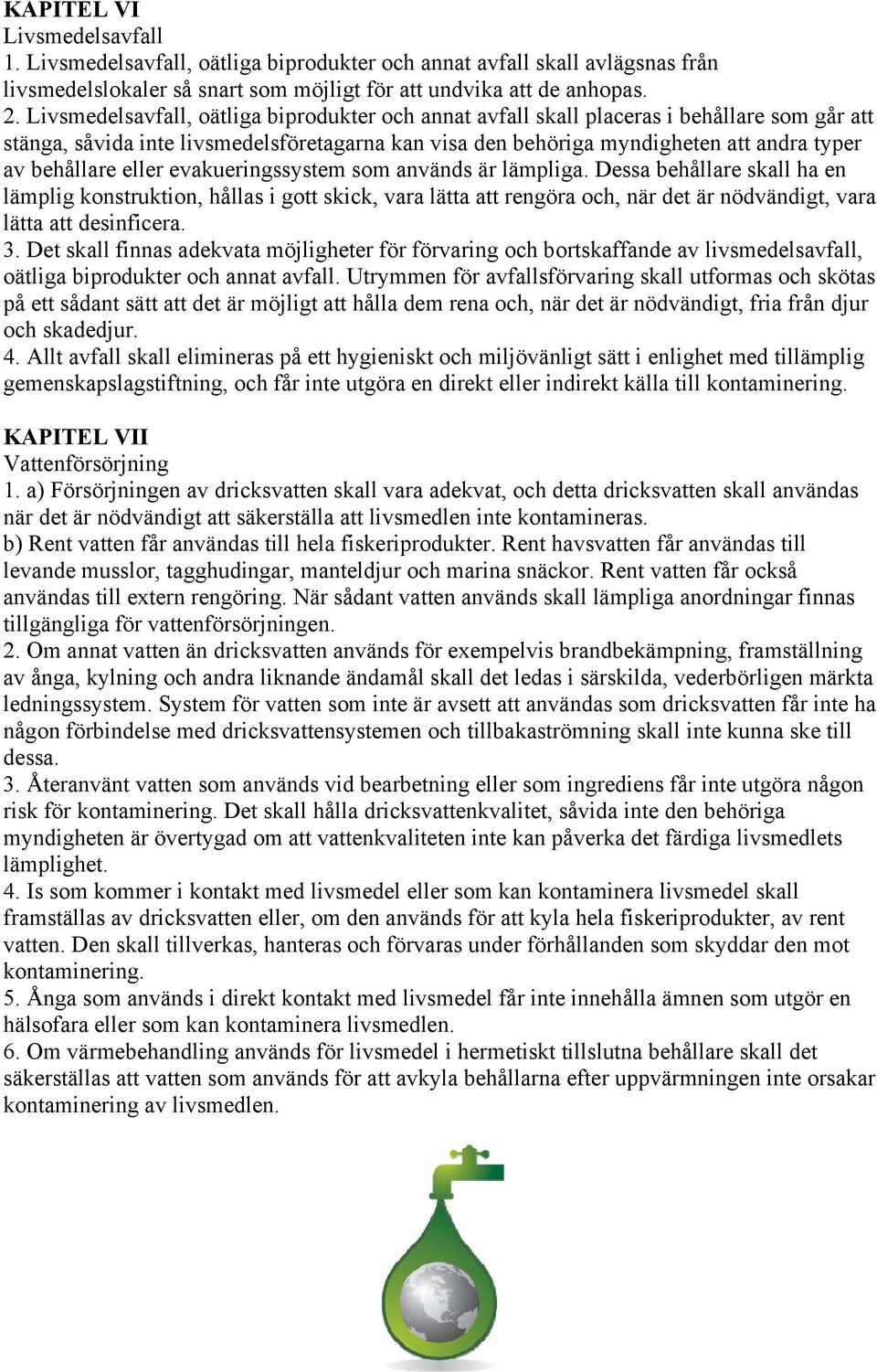 KAPITEL VI
Livsmedelsavfall
1. Livsmedelsavfall, oätliga biprodukter och annat avfall skall avlägsnas från livsmedelslokaler så snart som möjligt för att undvika att de anhopas.
2. Livsmedelsavfall, oätliga biprodukter och annat avfall skall placeras i behållare som går att stänga, såvida inte livsmedelsföretagarna kan visa den behöriga myndigheten att andra typer av behållare eller evakueringssystem som används är lämpliga. Dessa behållare skall ha en lämplig konstruktion, hållas i gott skick, vara lätta att rengöra och, när det är nödvändigt, vara lätta att desinficera.
3. Det skall finnas adekvata möjligheter för förvaring och bortskaffande av livsmedelsavfall, oätliga biprodukter och annat avfall. Utrymmen för avfallsförvaring skall utformas och skötas på ett sådant sätt att det är möjligt att hålla dem rena och, när det är nödvändigt, fria från djur och skadedjur.
4. Allt avfall skall elimineras på ett hygieniskt och miljövänligt sätt i enlighet med tillämplig gemenskapslagstiftning, och får inte utgöra en direkt eller indirekt källa till kontaminering.

KAPITEL VII
Vattenförsörjning
1. a) Försörjningen av dricksvatten skall vara adekvat, och detta dricksvatten skall användas när det är nödvändigt att säkerställa att livsmedlen inte kontamineras.
b) Rent vatten får användas till hela fiskeriprodukter. Rent havsvatten får användas till levande musslor, tagghudingar, manteldjur och marina snäckor. Rent vatten får också användas till extern rengöring. När sådant vatten används skall lämpliga anordningar finnas tillgängliga för vattenförsörjningen.
2. Om annat vatten än dricksvatten används för exempelvis brandbekämpning, framställning av ånga, kylning och andra liknande ändamål skall det ledas i särskilda, vederbörligen märkta ledningssystem. System för vatten som inte är avsett att användas som dricksvatten får inte ha någon förbindelse med dricksvattensystemen och tillbakaströmning skall inte kunna ske till dessa.
3. Återanvänt vatten som används vid bearbetning eller som ingrediens får inte utgöra någon risk för kontaminering. Det skall hålla dricksvattenkvalitet, såvida inte den behöriga myndigheten är övertygad om att vattenkvaliteten inte kan påverka det färdiga livsmedlets lämplighet.
4. Is som kommer i kontakt med livsmedel eller som kan kontaminera livsmedel skall framställas av dricksvatten eller, om den används för att kyla hela fiskeriprodukter, av rent vatten. Den skall tillverkas, hanteras och förvaras under förhållanden som skyddar den mot kontaminering.
5. Ånga som används i direkt kontakt med livsmedel får inte innehålla ämnen som utgör en hälsofara eller som kan kontaminera livsmedlen.
6. Om värmebehandling används för livsmedel i hermetiskt tillslutna behållare skall det säkerställas att vatten som används för att avkyla behållarna efter uppvärmningen inte orsakar kontaminering av livsmedlen.